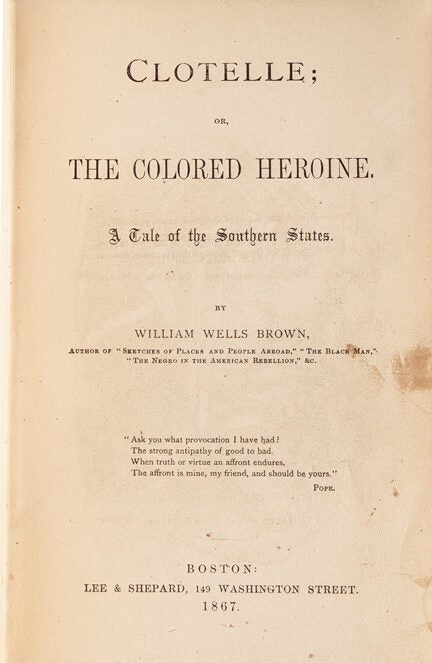 CLOTELLE;

OR,

THE COLORED HEROINE.

A Tale of the Southern States.

BY

WILLIAM WELLS BROWN,

AUTHOR OF "SKETCHES OF PLACES AND PEOPLE ABROAD," "THE BLACK MAN," "THE NEGRO IN THE AMERICAN REBELLION," &C.

"Ask you what provocation I have had?
The strong antipathy of good to bad.
When truth or virtue an affront endures,
The affront is mine, my friend, and should be yours."
POPE.

BOSTON:
LEE & SHEPARD, 149 WASHINGTON STREET.
1867.